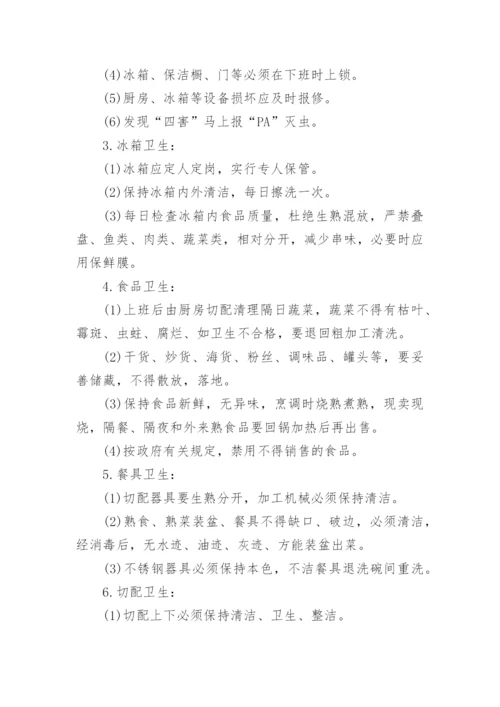 (4)冰箱、保洁橱、门等必须在下班时上锁。

(5)厨房、冰箱等设备损坏应及时报修。

(6)发现“四害”马上报“PA”灭虫。

3.冰箱卫生：

(1)冰箱应定人定岗，实行专人保管。

(2)保持冰箱内外清洁，每日擦洗一次。

(3)每日检查冰箱内食品质量，杜绝生熟混放，严禁叠盘、鱼类、肉类、蔬菜类，相对分开，减少串味，必要时应用保鲜膜。

4.食品卫生：

(1)上班后由厨房切配清理隔日蔬菜，蔬菜不得有枯叶、霉斑、虫蛀、腐烂、如卫生不合格，要退回粗加工清洗。

(2)干货、炒货、海货、粉丝、调味品、罐头等，要妥善储藏，不得散放，落地。

(3)保持食品新鲜，无异味，烹调时烧熟煮熟，现卖现烧，隔餐、隔夜和外来熟食品要回锅加热后再出售。

(4)按政府有关规定，禁用不得销售的食品。

5.餐具卫生：

(1)切配器具要生熟分开，加工机械必须保持清洁。

(2)熟食、熟菜装盆、餐具不得缺口、破边，必须清洁，经消毒后，无水迹、油迹、灰迹、方能装盆出菜。

(3)不锈钢器具必须保持本色，不洁餐具退洗碗间重洗。

6.切配卫生：

(1)切配上下必须保持清洁、卫生、整洁。